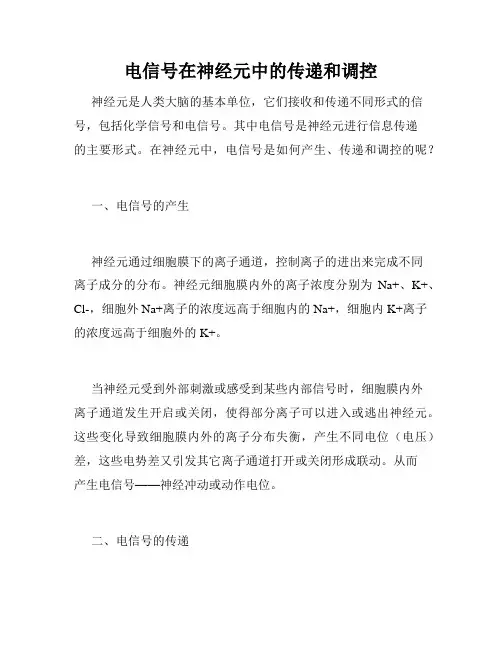 电信号在神经元中的传递和调控

神经元是人类大脑的基本单位，它们接收和传递不同形式的信号，包括化学信号和电信号。其中电信号是神经元进行信息传递的主要形式。在神经元中，电信号是如何产生、传递和调控的呢？

一、电信号的产生

神经元通过细胞膜下的离子通道，控制离子的进出来完成不同离子成分的分布。神经元细胞膜内外的离子浓度分别为 Na+、K+、Cl-，细胞外 Na+离子的浓度远高于细胞内的 Na+，细胞内 K+离子的浓度远高于细胞外的 K+。

当神经元受到外部刺激或感受到某些内部信号时，细胞膜内外离子通道发生开启或关闭，使得部分离子可以进入或逃出神经元。这些变化导致细胞膜内外的离子分布失衡，产生不同电位（电压）差，这些电势差又引发其它离子通道打开或关闭形成联动。从而产生电信号——神经冲动或动作电位。

二、电信号的传递